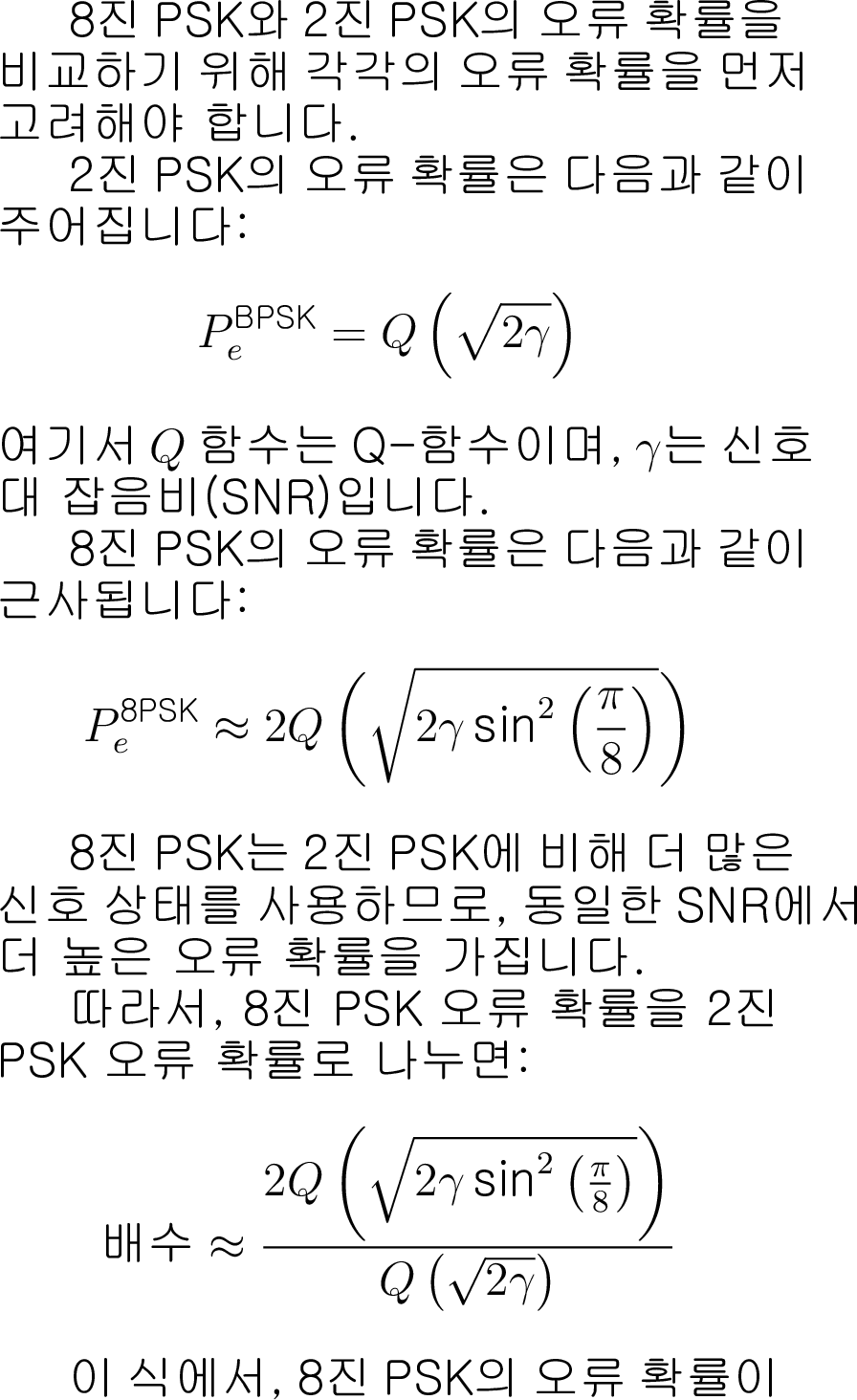 8진 PSK와 2진 PSK의 오류 확률을 비교하기 위해 각각의 오류 확률을 먼저 고려해야 합니다.

2진 PSK의 오류 확률은 다음과 같이 주어집니다:

$P_e^{\text{BPSK}} = Q\left(\sqrt{2\gamma}\right)$

여기서 $Q$ 함수는 Q-함수이며, $\gamma$는 신호 대 잡음비(SNR)입니다.

8진 PSK의 오류 확률은 다음과 같이 근사됩니다:

$P_e^{\text{8PSK}} \approx 2Q\left(\sqrt{2\gamma \sin^2\left(\frac{\pi}{8}\right)}\right)$

8진 PSK는 2진 PSK에 비해 더 많은 신호 상태를 사용하므로, 동일한 SNR에서 더 높은 오류 확률을 가집니다.

따라서, 8진 PSK 오류 확률을 2진 PSK 오류 확률로 나누면:

$\text{배수} \approx \frac{2Q\left(\sqrt{2\gamma \sin^2\left(\frac{\pi}{8}\right)}\right)}{Q\left(\sqrt{2\gamma}\right)}$

이 식에서, 8진 PSK의 오류 확률이